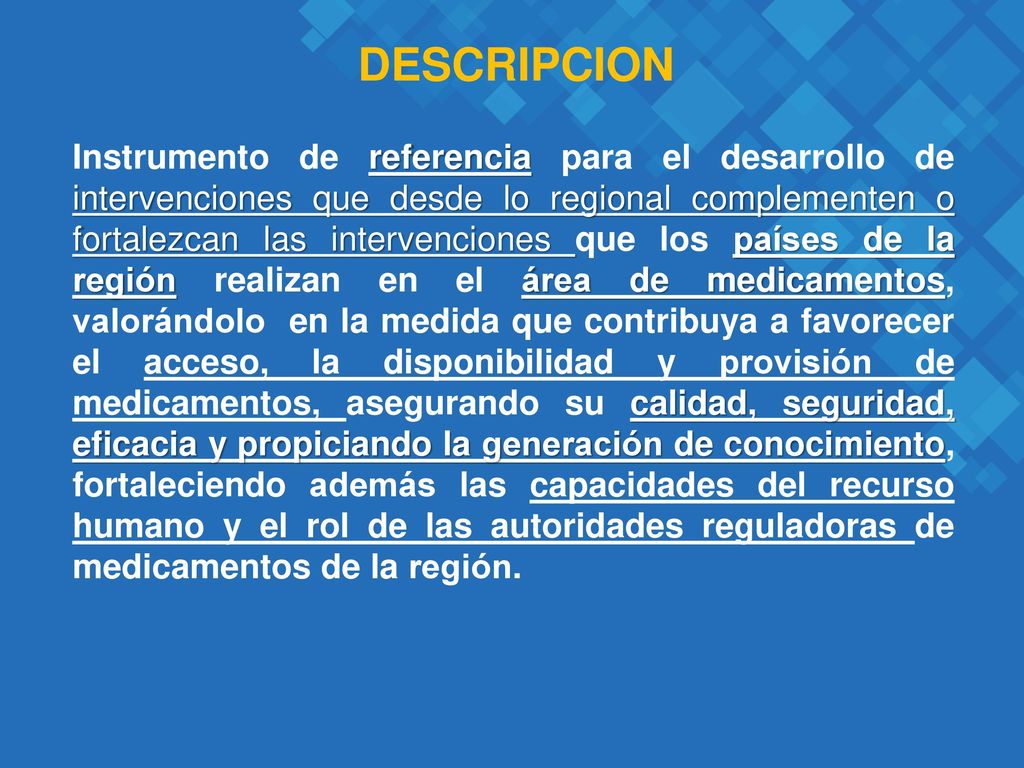 DESCRIPCION

Instrumento de referencia para el desarrollo de intervenciones que desde lo regional complementen o fortalezcan las intervenciones que los países de la región realizan en el área de medicamentos, valorándolo en la medida que contribuya a favorecer el acceso, la disponibilidad y provisión de medicamentos, asegurando su calidad, seguridad, eficacia y propiciando la generación de conocimiento, fortaleciendo además las capacidades del recurso humano y el rol de las autoridades reguladoras de medicamentos de la región.